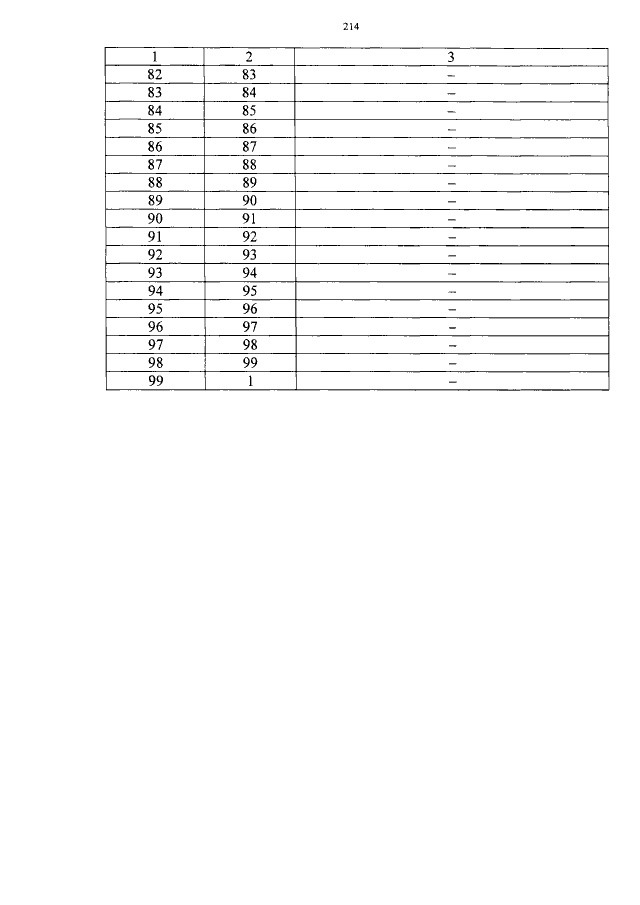 214

| 1 | 2 | 3 |
|---|---|---|
| 82 | 83 | – |
| 83 | 84 | – |
| 84 | 85 | – |
| 85 | 86 | – |
| 86 | 87 | – |
| 87 | 88 | – |
| 88 | 89 | – |
| 89 | 90 | – |
| 90 | 91 | – |
| 91 | 92 | – |
| 92 | 93 | – |
| 93 | 94 | – |
| 94 | 95 | – |
| 95 | 96 | – |
| 96 | 97 | – |
| 97 | 98 | – |
| 98 | 99 | – |
| 99 | 1 | – |